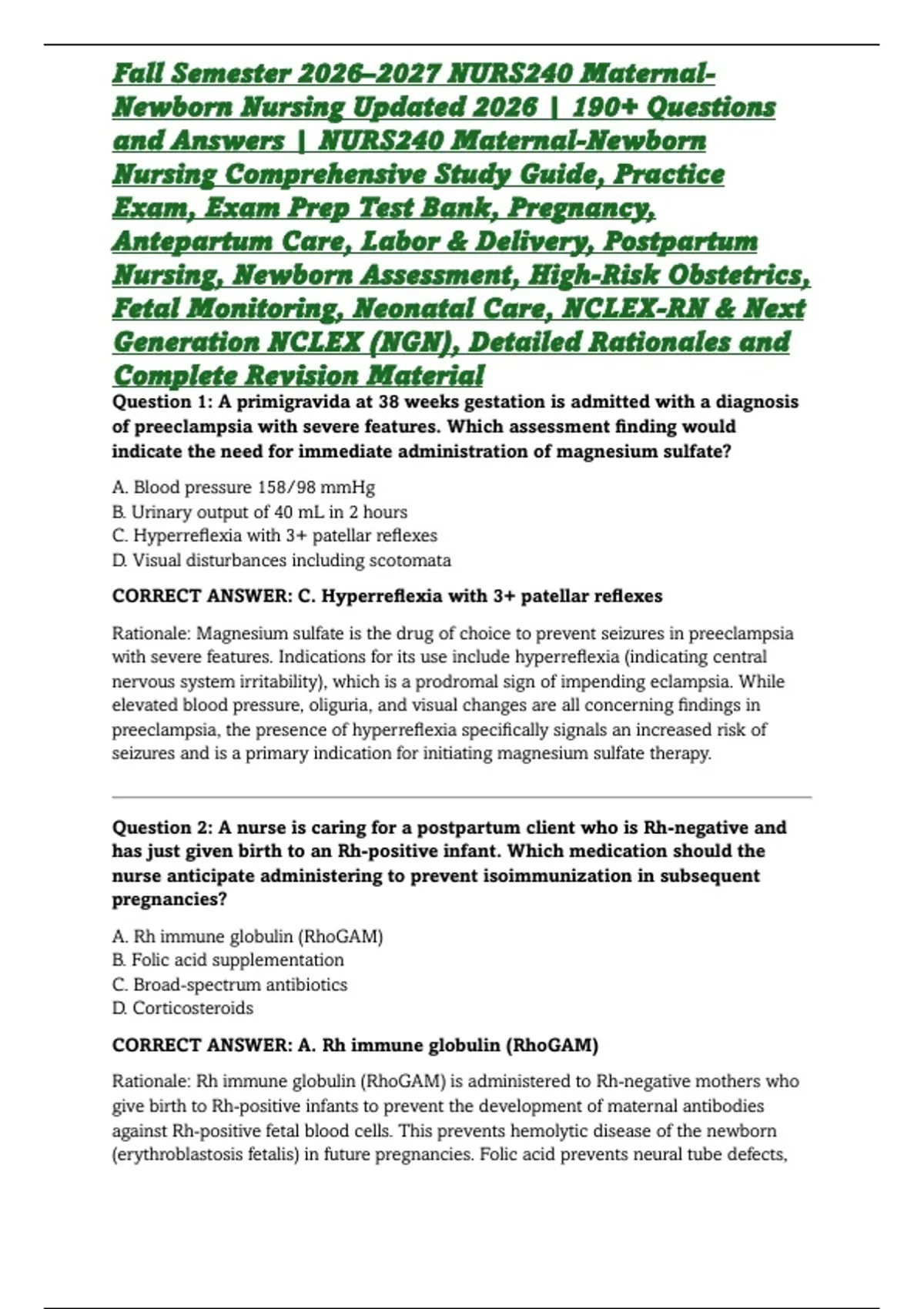 Fall Semester 2026–2027 NURS240 Maternal-Newborn Nursing Updated 2026 | 190+ Questions and Answers | NURS240 Maternal-Newborn Nursing Comprehensive Study Guide, Practice Exam, Exam Prep Test Bank, Pregnancy, Antepartum Care, Labor & Delivery, Postpartum Nursing, Newborn Assessment, High-Risk Obstetrics, Fetal Monitoring, Neonatal Care, NCLEX-RN & Next Generation NCLEX (NGN), Detailed Rationales and Complete Revision Material

Question 1: A primigravida at 38 weeks gestation is admitted with a diagnosis of preeclampsia with severe features. Which assessment finding would indicate the need for immediate administration of magnesium sulfate?

A. Blood pressure 158/98 mmHg
B. Urinary output of 40 mL in 2 hours
C. Hyperreflexia with 3+ patellar reflexes
D. Visual disturbances including scotomata

CORRECT ANSWER: C. Hyperreflexia with 3+ patellar reflexes

Rationale: Magnesium sulfate is the drug of choice to prevent seizures in preeclampsia with severe features. Indications for its use include hyperreflexia (indicating central nervous system irritability), which is a prodromal sign of impending eclampsia. While elevated blood pressure, oliguria, and visual changes are all concerning findings in preeclampsia, the presence of hyperreflexia specifically signals an increased risk of seizures and is a primary indication for initiating magnesium sulfate therapy.

Question 2: A nurse is caring for a postpartum client who is Rh-negative and has just given birth to an Rh-positive infant. Which medication should the nurse anticipate administering to prevent isoimmunization in subsequent pregnancies?

A. Rh immune globulin (RhoGAM)
B. Folic acid supplementation
C. Broad-spectrum antibiotics
D. Corticosteroids

CORRECT ANSWER: A. Rh immune globulin (RhoGAM)

Rationale: Rh immune globulin (RhoGAM) is administered to Rh-negative mothers who give birth to Rh-positive infants to prevent the development of maternal antibodies against Rh-positive fetal blood cells. This prevents hemolytic disease of the newborn (erythroblastosis fetalis) in future pregnancies. Folic acid prevents neural tube defects,